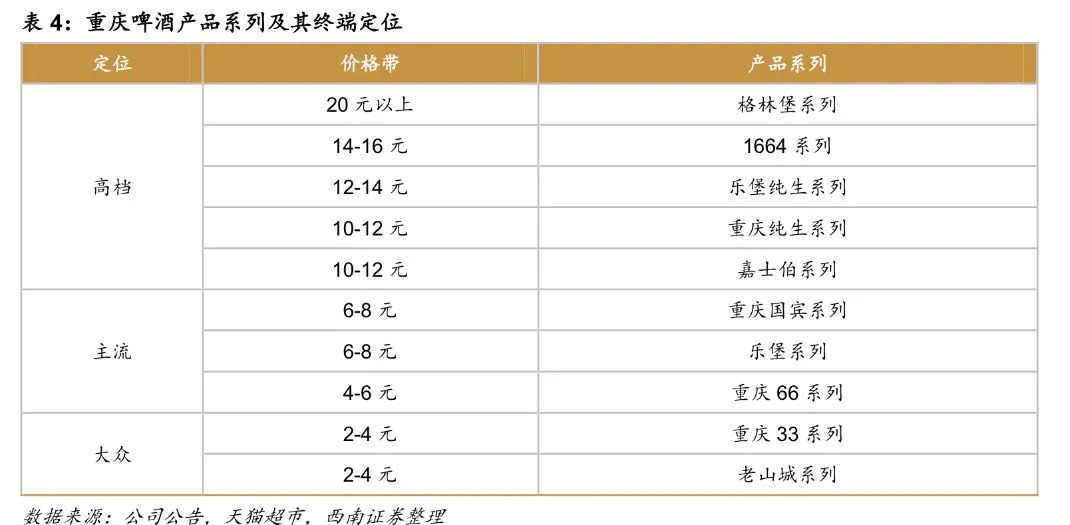 表4：重庆啤酒产品系列及其终端定位

| 定位 | 价格带 | 产品系列 |
|---|---|---|
| 高档 | 20元以上 | 格林堡系列 |
| | 14-16元 | 1664系列 |
| | 12-14元 | 乐堡纯生系列 |
| | 10-12元 | 重庆纯生系列 |
| | 10-12元 | 嘉士伯系列 |
| 主流 | 6-8元 | 重庆国宾系列 |
| | 6-8元 | 乐堡系列 |
| | 4-6元 | 重庆66系列 |
| 大众 | 2-4元 | 重庆33系列 |
| | 2-4元 | 老山城系列 |

数据来源：公司公告，天猫超市，西南证券整理